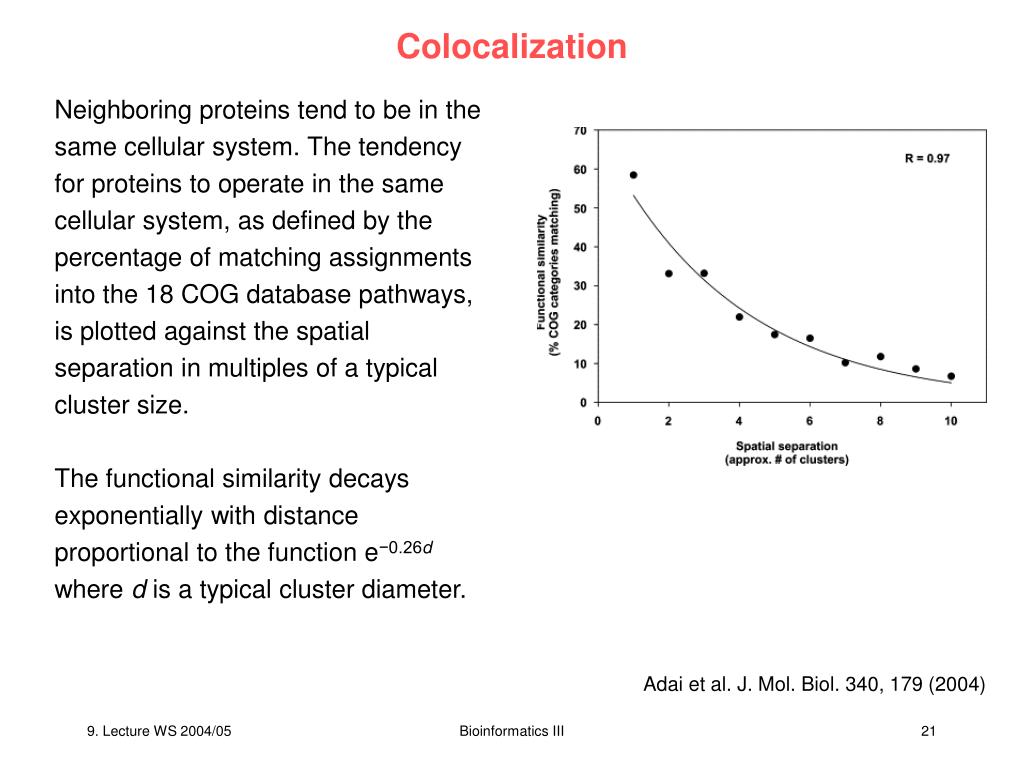 Colocalization

Neighboring proteins tend to be in the same cellular system. The tendency for proteins to operate in the same cellular system, as defined by the percentage of matching assignments into the 18 COG database pathways, is plotted against the spatial separation in multiples of a typical cluster size.

The functional similarity decays exponentially with distance proportional to the function $e^{-0.26d}$ where $d$ is a typical cluster diameter.

70
60
50
40
30
20
10
0
Functional similarity (% COG categories matching)
R = 0.97
0 2 4 6 8 10
Spatial separation (approx. # of clusters)

Adai et al. J. Mol. Biol. 340, 179 (2004)

9. Lecture WS 2004/05

Bioinformatics III

21